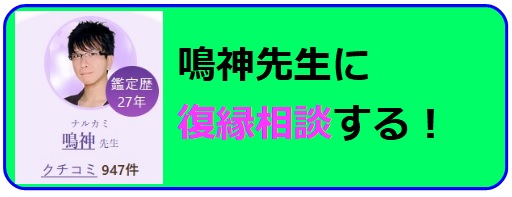 鑑定歴
27年

ナルカミ
鳴神 先生

クチコミ 947件

鳴神先生に

復縁相談する！